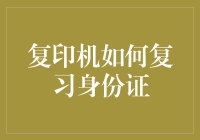 复印机如何复习身份证